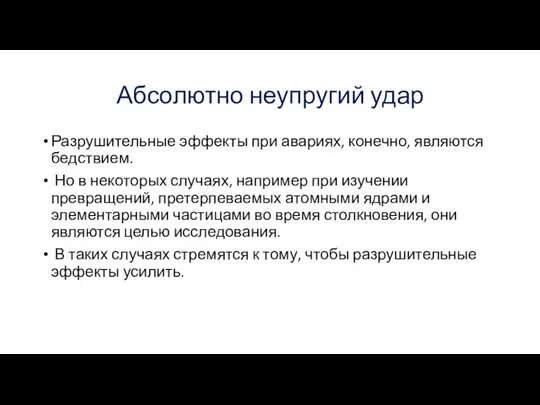 Абсолютно неупругий удар

• Разрушительные эффекты при авариях, конечно, являются бедствием.

• Но в некоторых случаях, например при изучении превращений, претерпеваемых атомными ядрами и элементарными частицами во время столкновения, они являются целью исследования.

• В таких случаях стремятся к тому, чтобы разрушительные эффекты усилить.